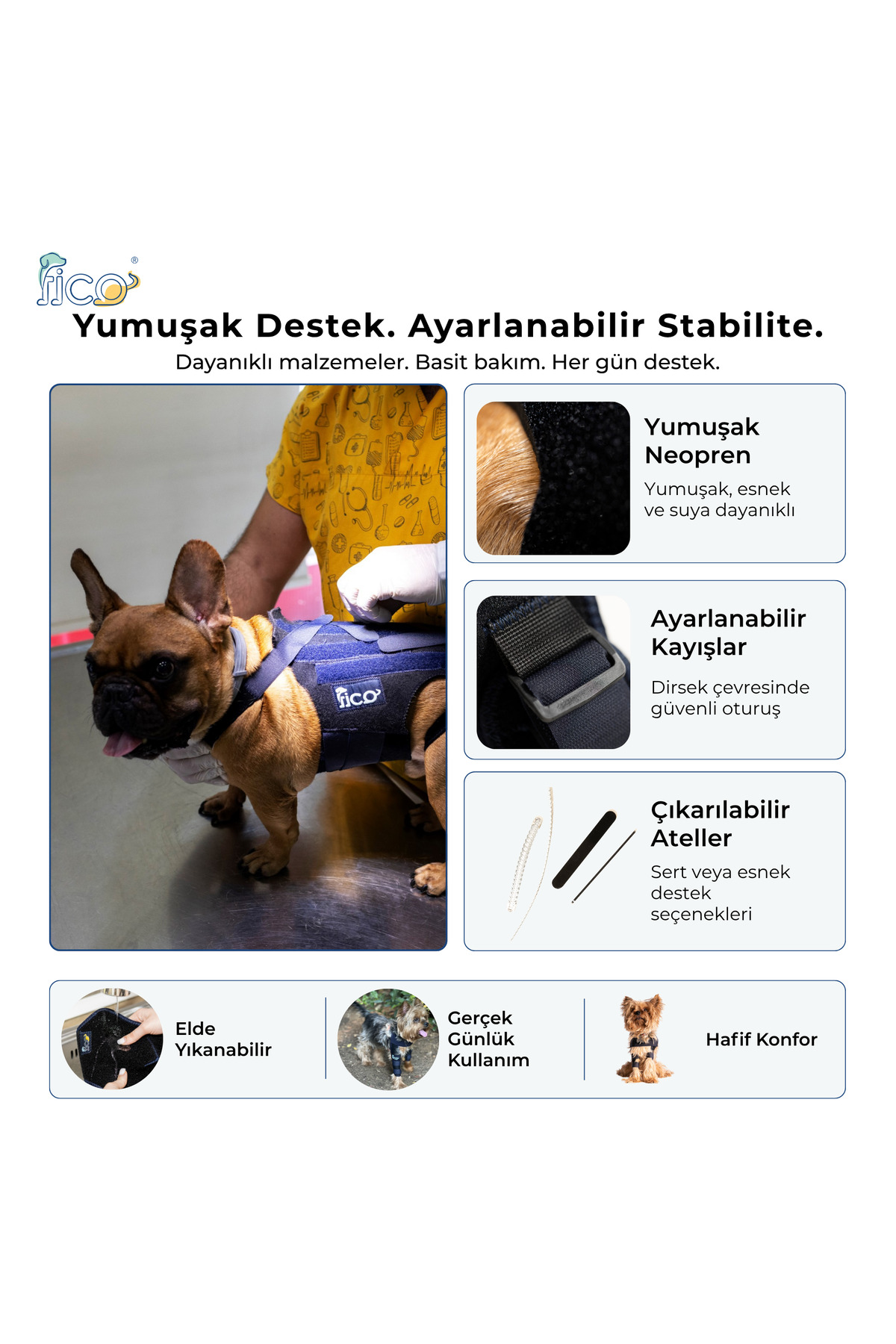 fico®

Yumuşak Destek. Ayarlanabilir Stabilite.

Dayanıklı malzemeler. Basit bakım. Her gün destek.

fico

Yumuşak Neopren

Yumuşak, esnek ve suya dayanıklı

Ayarlanabilir Kayışlar

Dirsek çevresinde güvenli oturuş

Çıkarılabilir Ateller

Sert veya esnek destek seçenekleri

Elde Yıkanabilir

Gerçek Günlük Kullanım

Hafif Konfor